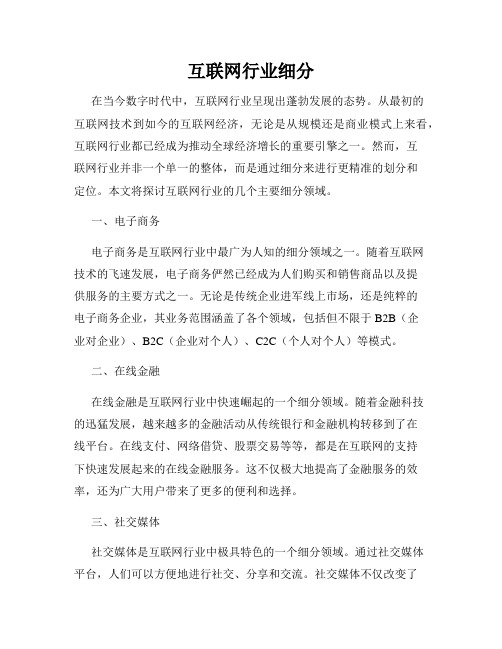 互联网行业细分

在当今数字时代中，互联网行业呈现出蓬勃发展的态势。从最初的互联网技术到如今的互联网经济，无论是从规模还是商业模式上来看，互联网行业都已经成为推动全球经济增长的重要引擎之一。然而，互联网行业并非一个单一的整体，而是通过细分来进行更精准的划分和定位。本文将探讨互联网行业的几个主要细分领域。

一、电子商务

电子商务是互联网行业中最广为人知的细分领域之一。随着互联网技术的飞速发展，电子商务俨然已经成为人们购买和销售商品以及提供服务的主要方式之一。无论是传统企业进军线上市场，还是纯粹的电子商务企业，其业务范围涵盖了各个领域，包括但不限于 B2B（企业对企业）、B2C（企业对个人）、C2C（个人对个人）等模式。

二、在线金融

在线金融是互联网行业中快速崛起的一个细分领域。随着金融科技的迅猛发展，越来越多的金融活动从传统银行和金融机构转移到了在线平台。在线支付、网络借贷、股票交易等等，都是在互联网的支持下快速发展起来的在线金融服务。这不仅极大地提高了金融服务的效率，还为广大用户带来了更多的便利和选择。

三、社交媒体

社交媒体是互联网行业中极具特色的一个细分领域。通过社交媒体平台，人们可以方便地进行社交、分享和交流。社交媒体不仅改变了